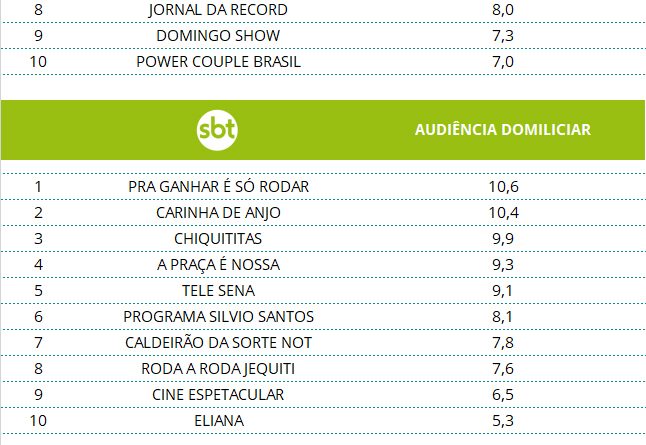 | 8 | JORNAL DA RECORD | 8,0 |
|---|---|---|
| 9 | DOMINGO SHOW | 7,3 |
| 10 | POWER COUPLE BRASIL | 7,0 |

| | sbt | AUDIÊNCIA DOMILICIAR |
|---|---|---|
| 1 | PRA GANHAR É SÓ RODAR | 10,6 |
| 2 | CARINHA DE ANJO | 10,4 |
| 3 | CHIQUITITAS | 9,9 |
| 4 | A PRAÇA É NOSSA | 9,3 |
| 5 | TELE SENA | 9,1 |
| 6 | PROGRAMA SILVIO SANTOS | 8,1 |
| 7 | CALDEIRÃO DA SORTE NOT | 7,8 |
| 8 | RODA A RODA JEQUITI | 7,6 |
| 9 | CINE ESPETACULAR | 6,5 |
| 10 | ELIANA | 5,3 |